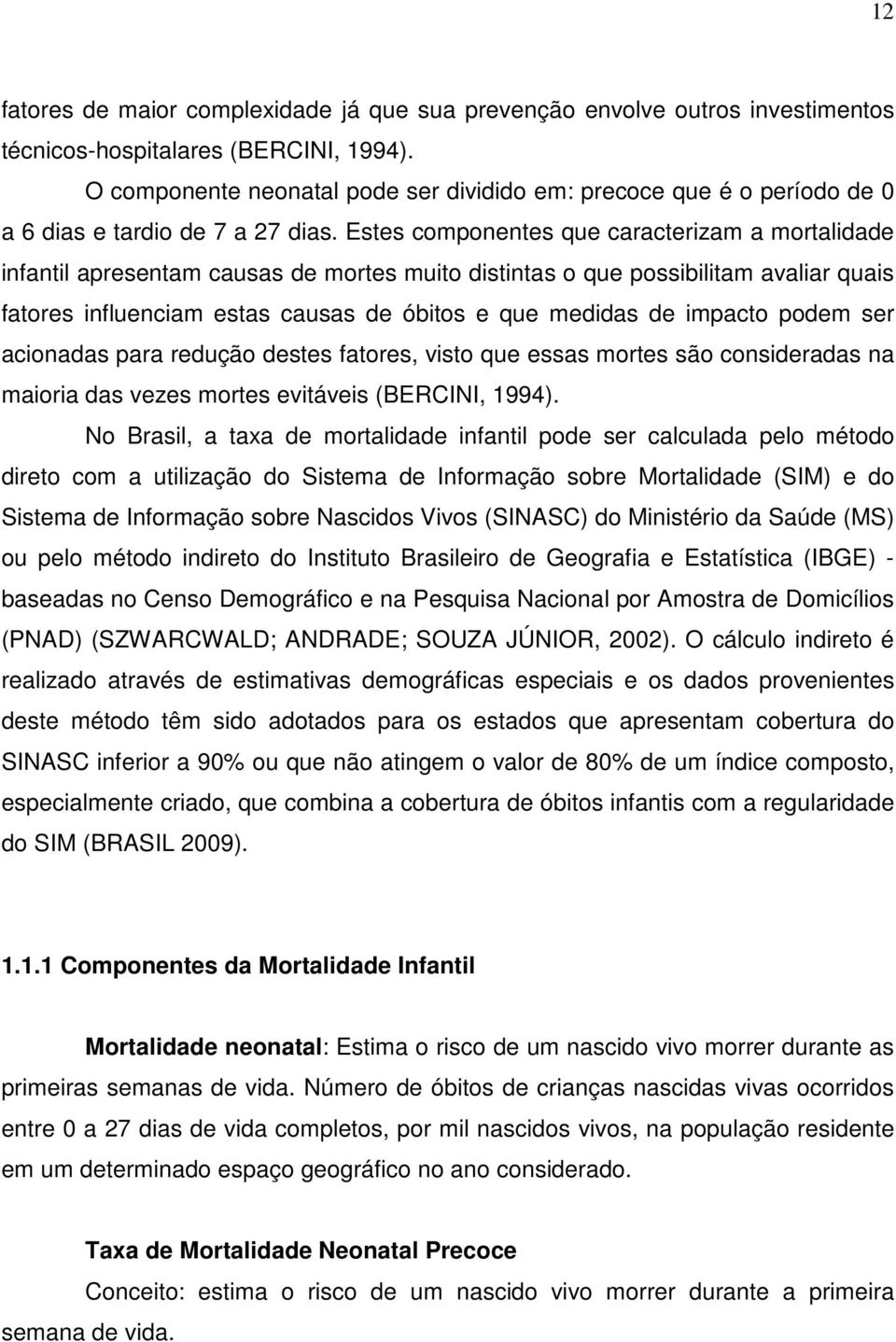 12

fatores de maior complexidade já que sua prevenção envolve outros investimentos técnicos-hospitalares (BERCINI, 1994).

O componente neonatal pode ser dividido em: precoce que é o período de 0 a 6 dias e tardio de 7 a 27 dias. Estes componentes que caracterizam a mortalidade infantil apresentam causas de mortes muito distintas o que possibilitam avaliar quais fatores influenciam estas causas de óbitos e que medidas de impacto podem ser acionadas para redução destes fatores, visto que essas mortes são consideradas na maioria das vezes mortes evitáveis (BERCINI, 1994).

No Brasil, a taxa de mortalidade infantil pode ser calculada pelo método direto com a utilização do Sistema de Informação sobre Mortalidade (SIM) e do Sistema de Informação sobre Nascidos Vivos (SINASC) do Ministério da Saúde (MS) ou pelo método indireto do Instituto Brasileiro de Geografia e Estatística (IBGE) - baseadas no Censo Demográfico e na Pesquisa Nacional por Amostra de Domicílios (PNAD) (SZWARCWALD; ANDRADE; SOUZA JÚNIOR, 2002). O cálculo indireto é realizado através de estimativas demográficas especiais e os dados provenientes deste método têm sido adotados para os estados que apresentam cobertura do SINASC inferior a 90% ou que não atingem o valor de 80% de um índice composto, especialmente criado, que combina a cobertura de óbitos infantis com a regularidade do SIM (BRASIL 2009).

1.1.1 Componentes da Mortalidade Infantil

Mortalidade neonatal: Estima o risco de um nascido vivo morrer durante as primeiras semanas de vida. Número de óbitos de crianças nascidas vivas ocorridos entre 0 a 27 dias de vida completos, por mil nascidos vivos, na população residente em um determinado espaço geográfico no ano considerado.

Taxa de Mortalidade Neonatal Precoce

Conceito: estima o risco de um nascido vivo morrer durante a primeira semana de vida.